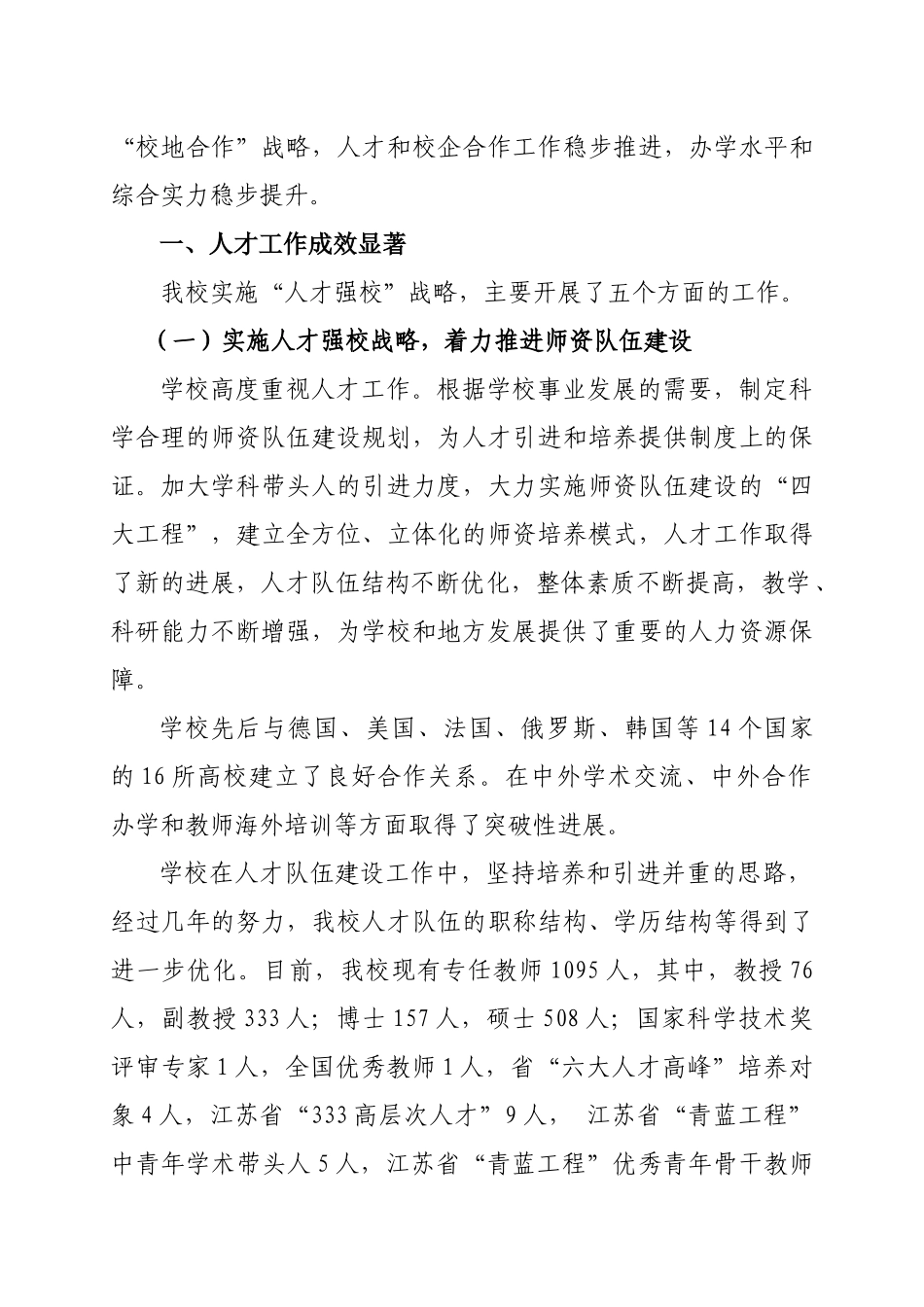 “校地合作”战略，人才和校企合作工作稳步推进，办学水平和综合实力稳步提升。

一、人才工作成效显著

我校实施“人才强校”战略，主要开展了五个方面的工作。

（一）实施人才强校战略，着力推进师资队伍建设

学校高度重视人才工作。根据学校事业发展的需要，制定科学合理的师资队伍建设规划，为人才引进和培养提供制度上的保证。加大学科带头人的引进力度，大力实施师资队伍建设的“四大工程”，建立全方位、立体化的师资培养模式，人才工作取得了新的进展，人才队伍结构不断优化，整体素质不断提高，教学、科研能力不断增强，为学校和地方发展提供了重要的人力资源保障。

学校先后与德国、美国、法国、俄罗斯、韩国等14个国家的16所高校建立了良好合作关系。在中外学术交流、中外合作办学和教师海外培训等方面取得了突破性进展。

学校在人才队伍建设工作中，坚持培养和引进并重的思路，经过几年的努力，我校人才队伍的职称结构、学历结构等得到了进一步优化。目前，我校现有专任教师1095人，其中，教授76人，副教授333人；博士157人，硕士508人；国家科学技术奖评审专家1人，全国优秀教师1人，省“六大人才高峰”培养对象4人，江苏省“333高层次人才”9人， 江苏省“青蓝工程”中青年学术带头人5人，江苏省“青蓝工程”优秀青年骨干教师